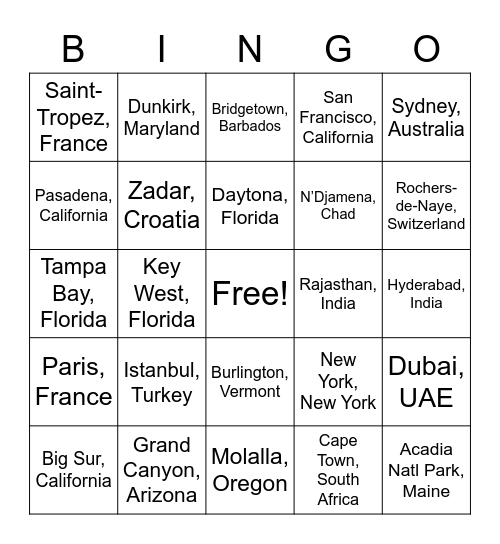 | B | I | N | G | O |
|---|---|---|---|---|
| Saint-Tropez, France | Dunkirk, Maryland | Bridgetown, Barbados | San Francisco, California | Sydney, Australia |
| Pasadena, California | Zadar, Croatia | Daytona, Florida | N'Djamena, Chad | Rochers-de-Naye, Switzerland |
| Tampa Bay, Florida | Key West, Florida | Free! | Rajasthan, India | Hyderabad, India |
| Paris, France | Istanbul, Turkey | Burlington, Vermont | New York, New York | Dubai, UAE |
| Big Sur, California | Grand Canyon, Arizona | Molalla, Oregon | Cape Town, South Africa | Acadia Natl Park, Maine |